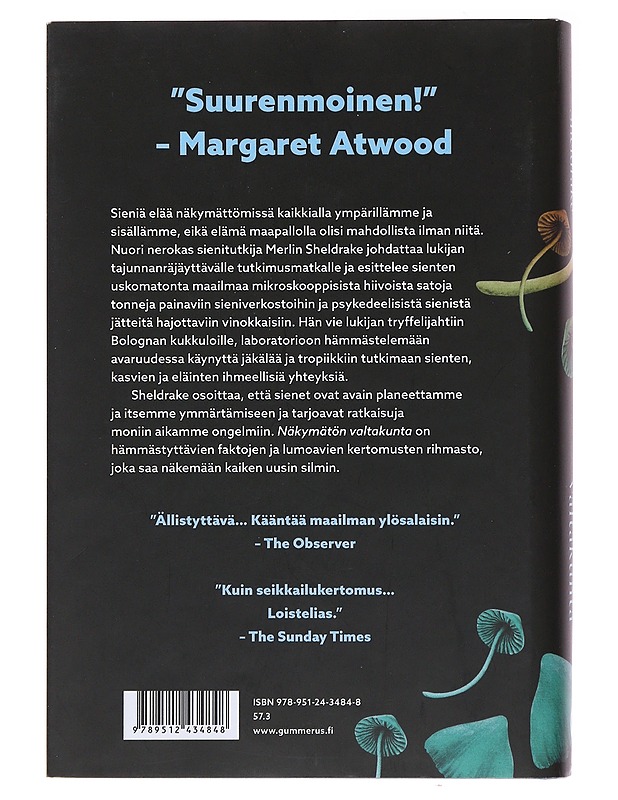 "Suurenmoinen!"
– Margaret Atwood

Sieniä elää näkymättömissä kaikkialla ympärillämme ja sisällämme, eikä elämä maapallolla olisi mahdollista ilman niitä. Nuori nerokas sienitutkija Merlin Sheldrake johdattaa lukijan tajunnanräjäyttävälle tutkimusmatkalle ja esittelee sienten uskomatonta maailmaa mikroskooppisista hiivoista satoja tonneja painaviin sieniverkostoihin ja psykedeelisistä sienistä jätteitä hajottaviin vinokkaisiin. Hän vie lukijan tryffelijahtiin Bolognan kukkuloille, laboratorioon hämmästelemään avaruudessa käynyttä jäkälää ja tropiikkiin tutkimaan sienten, kasvien ja eläinten ihmeellisiä yhteyksiä.

Sheldrake osoittaa, että sienet ovat avain planeettamme ja itsemme ymmärtämiseen ja tarjoavat ratkaisuja moniin aikamme ongelmiin. Näkymätön valtakunta on hämmästyttävien faktojen ja lumoavien kertomusten rihmasto, joka saa näkemään kaiken uusin silmin.

"Ällistyttävä... Kääntää maailman ylösalaisin."
– The Observer

"Kuin seikkailukertomus... Loistelias."
– The Sunday Times

9 789512 434848

ISBN 978-951-24-3484-8
57.3
www.gummerus.fi